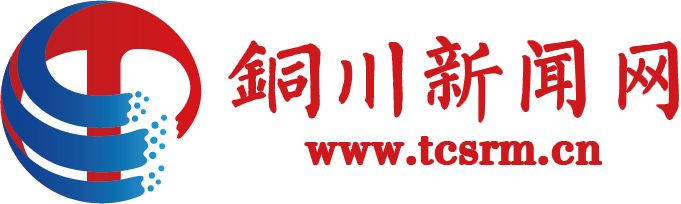 銅川新闻网
www.tcsrm.cn